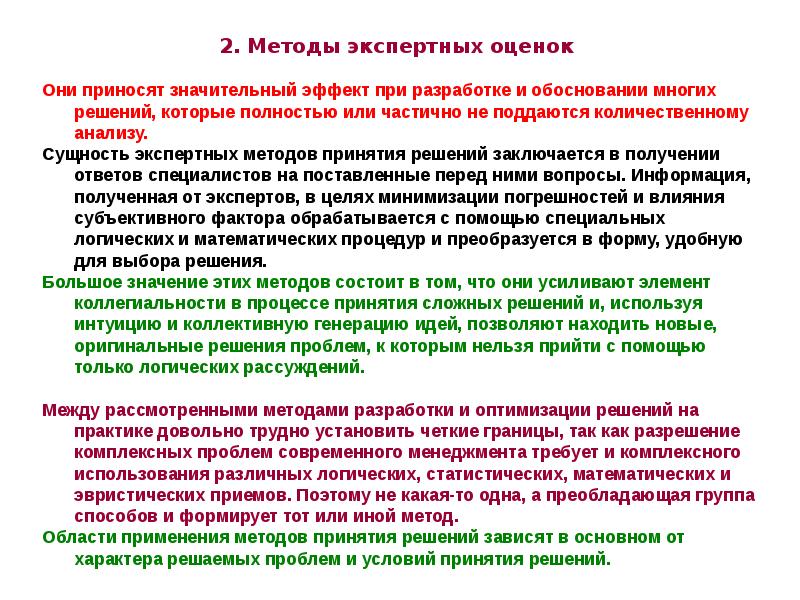 2. Методы экспертных оценок

Они приносят значительный эффект при разработке и обосновании многих решений, которые полностью или частично не поддаются количественному анализу.

Сущность экспертных методов принятия решений заключается в получении ответов специалистов на поставленные перед ними вопросы. Информация, полученная от экспертов, в целях минимизации погрешностей и влияния субъективного фактора обрабатывается с помощью специальных логических и математических процедур и преобразуется в форму, удобную для выбора решения.

Большое значение этих методов состоит в том, что они усиливают элемент коллегиальности в процессе принятия сложных решений и, используя интуицию и коллективную генерацию идей, позволяют находить новые, оригинальные решения проблем, к которым нельзя прийти с помощью только логических рассуждений.

Между рассмотренными методами разработки и оптимизации решений на практике довольно трудно установить четкие границы, так как разрешение комплексных проблем современного менеджмента требует и комплексного использования различных логических, статистических, математических и эвристических приемов. Поэтому не какая-то одна, а преобладающая группа способов и формирует тот или иной метод.

Области применения методов принятия решений зависят в основном от характера решаемых проблем и условий принятия решений.